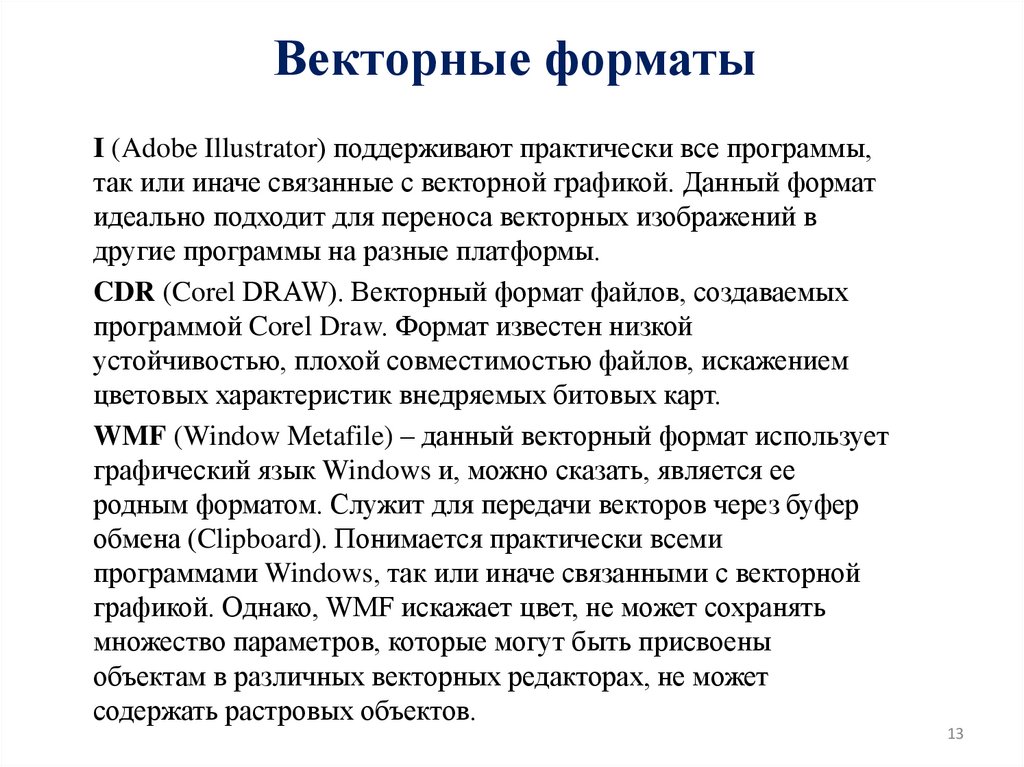 Векторные форматы

I (Adobe Illustrator) поддерживают практически все программы, так или иначе связанные с векторной графикой. Данный формат идеально подходит для переноса векторных изображений в другие программы на разные платформы.

CDR (Corel DRAW). Векторный формат файлов, создаваемых программой Corel Draw. Формат известен низкой устойчивостью, плохой совместимостью файлов, искажением цветовых характеристик внедряемых битовых карт.

WMF (Window Metafile) – данный векторный формат использует графический язык Windows и, можно сказать, является ее родным форматом. Служит для передачи векторов через буфер обмена (Clipboard). Понимается практически всеми программами Windows, так или иначе связанными с векторной графикой. Однако, WMF искажает цвет, не может сохранять множество параметров, которые могут быть присвоены объектам в различных векторных редакторах, не может содержать растровых объектов.

13